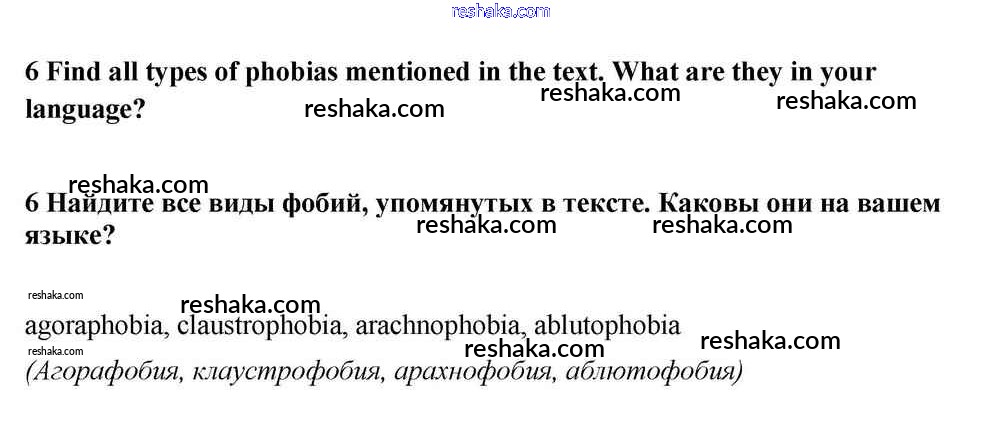 reshaka.com

6 Find all types of phobias mentioned in the text. What are they in your language? reshaka.com reshaka.com reshaka.com

reshaka.com
6 Найдите все виды фобий, упомянутых в тексте. Каковы они на вашем языке? reshaka.com reshaka.com

reshaka.com
reshaka.com
agoraphobia, claustrophobia, arachnophobia, ablutophobia
reshaka.com
reshaka.com reshaka.com
(Агорафобия, клаустрофобия, арахнофобия, аблютофобия)